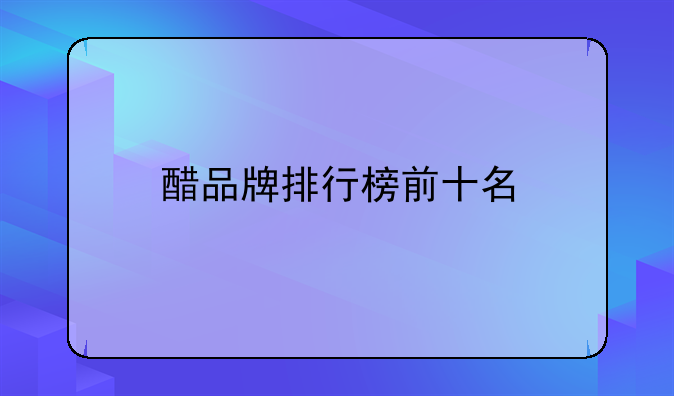 醋品牌排行榜前十名